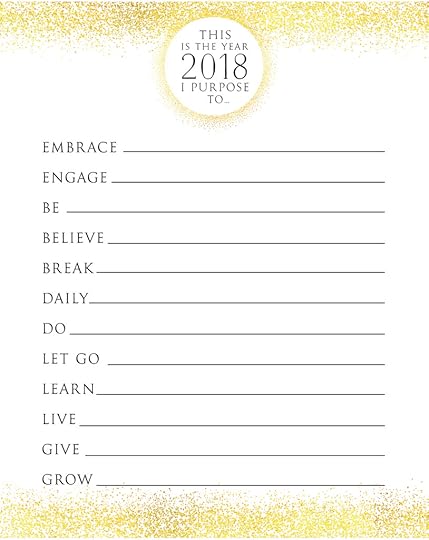 THIS
IS THE YEAR
2018
I PURPOSE
TO...

EMBRACE ____

ENGAGE ____

BE ____

BELIEVE ____

BREAK ____

DAILY ____

DO ____

LET GO ____

LEARN ____

LIVE ____

GIVE ____

GROW ____